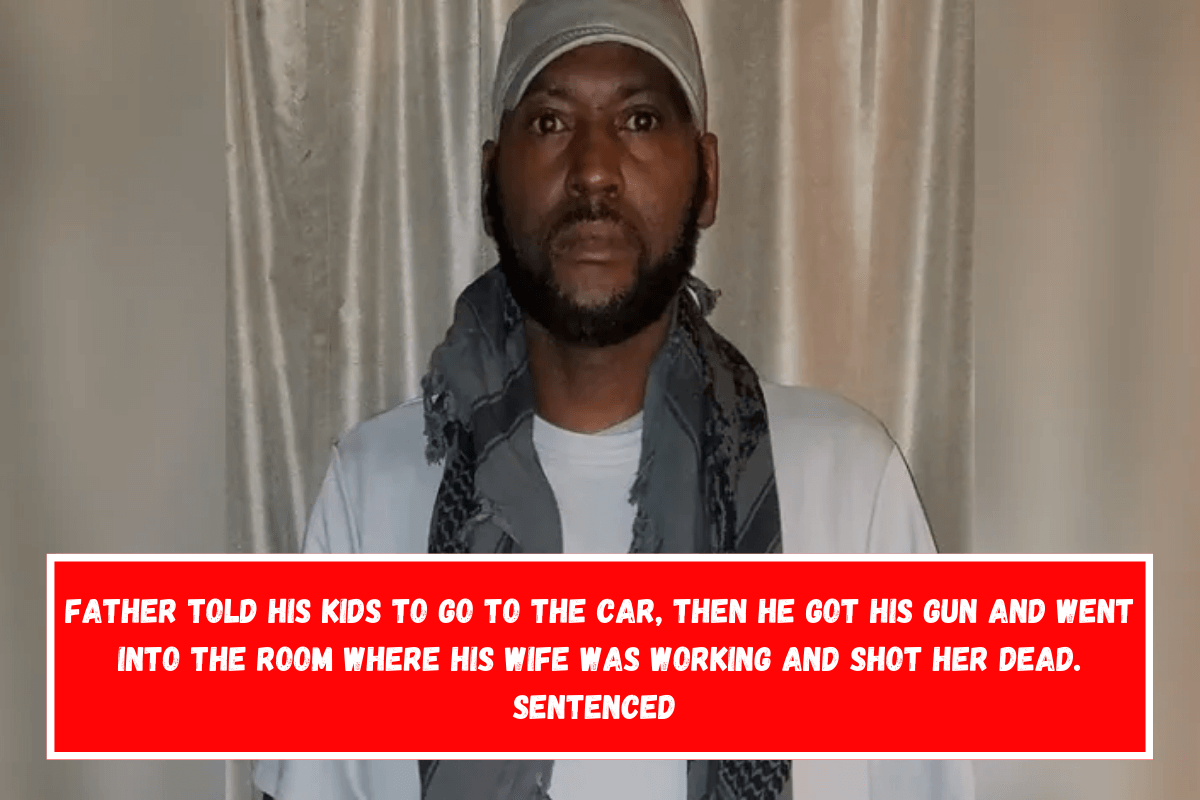 FATHER TOLD HIS KIDS TO GO TO THE CAR, THEN HE GOT HIS GUN AND WENT INTO THE ROOM WHERE HIS WIFE WAS WORKING AND SHOT HER DEAD. SENTENCED